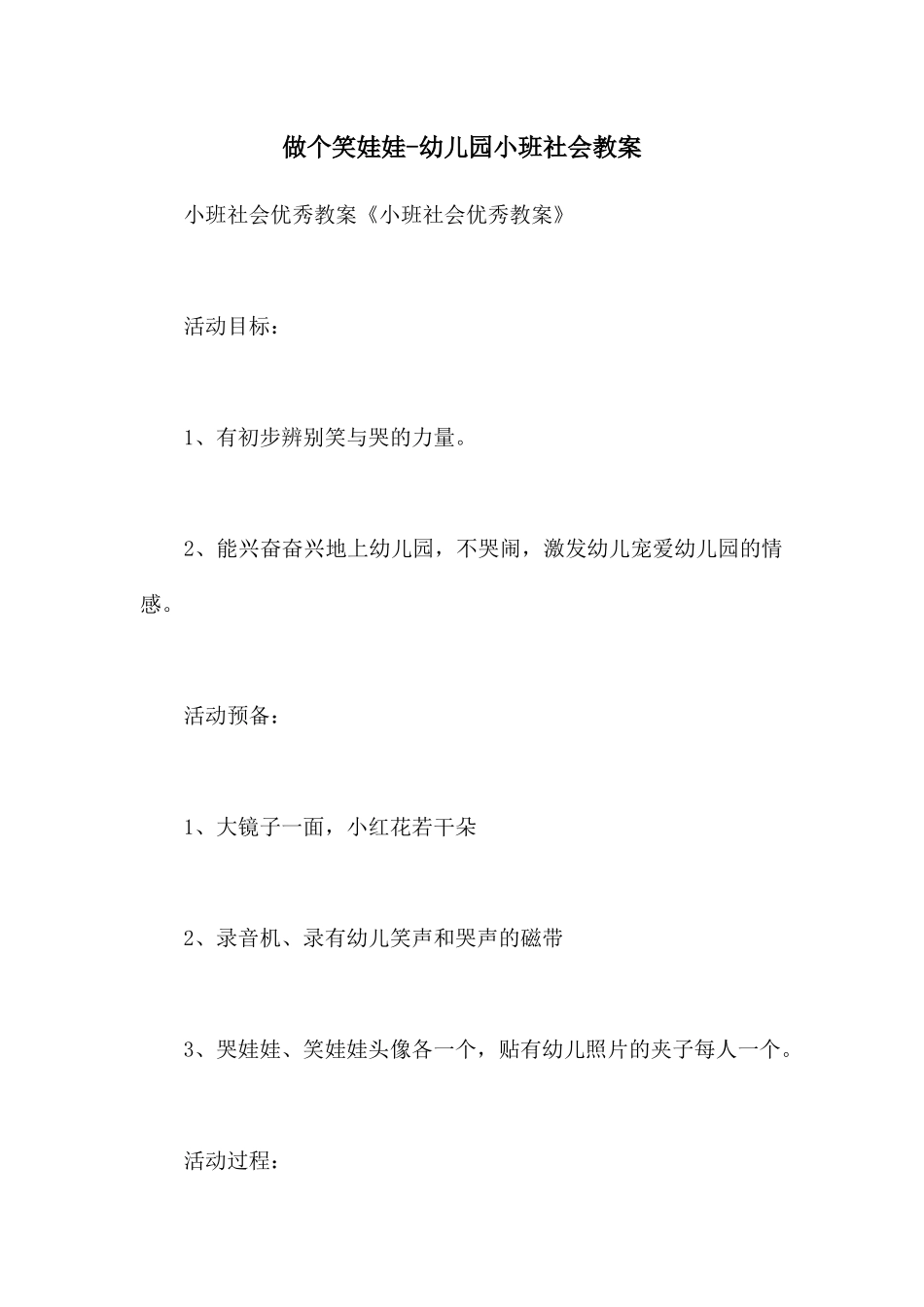 做个笑娃娃-幼儿园小班社会教案

小班社会优秀教案《小班社会优秀教案》

活动目标：

1、有初步辨别笑与哭的力量。

2、能兴奋奋兴地上幼儿园，不哭闹，激发幼儿宠爱幼儿园的情感。

活动预备：

1、大镜子一面，小红花若干朵

2、录音机、录有幼儿笑声和哭声的磁带

3、哭娃娃、笑娃娃头像各一个，贴有幼儿照片的夹子每人一个。

活动过程：